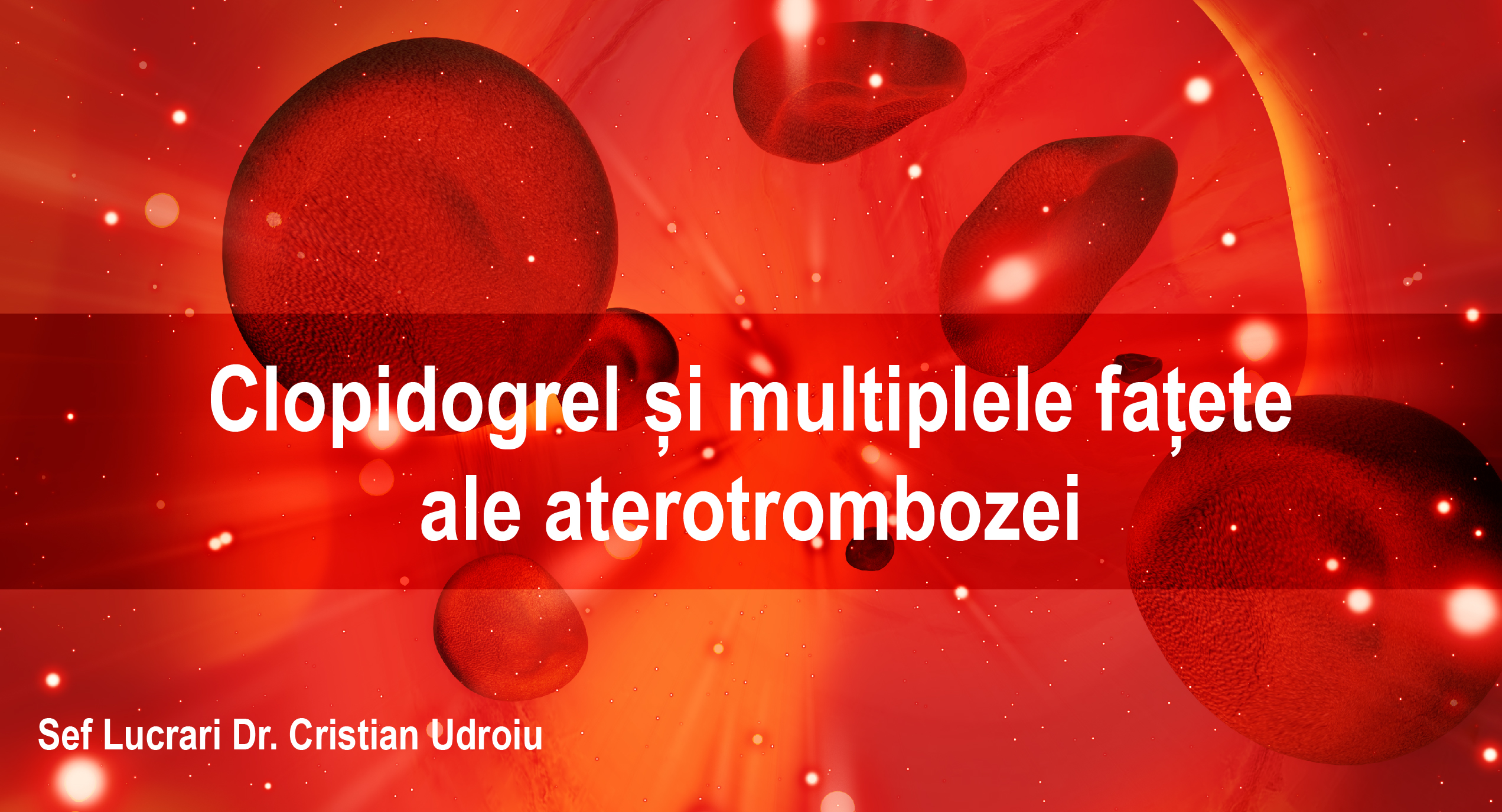 Clopidogrel și multiplele fațete ale aterotrombozei

Sef Lucrari Dr. Cristian Udroiu